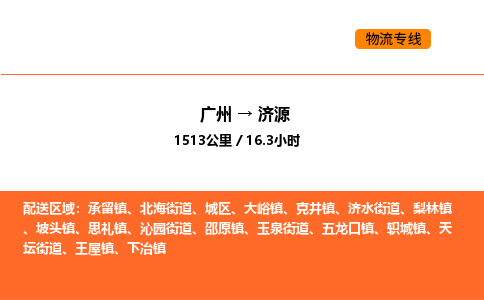 物流专线

广州 → 济源

1513公里 / 16.3小时

配送区域：承留镇、北海街道、城区、大峪镇、克井镇、济水街道、梨林镇、坡头镇、思礼镇、沁园街道、邵原镇、玉泉街道、五龙口镇、轵城镇、天坛街道、王屋镇、下冶镇